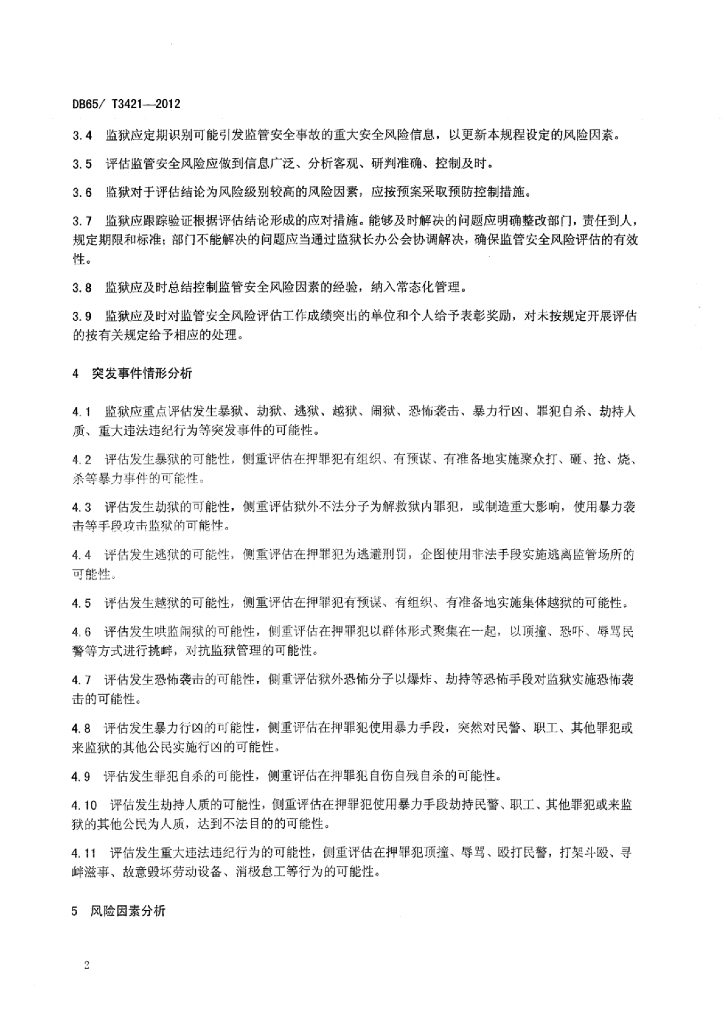 DB65/ T3421—2012

3.4 监狱应定期识别可能引发监管安全事故的重大安全风险信息，以更新本规程设定的风险因素。

3.5 评估监管安全风险应做到信息广泛、分析客观、研判准确、控制及时。

3.6 监狱对于评估结论为风险级别较高的风险因素，应按预案采取预防控制措施。

3.7 监狱应跟踪验证根据评估结论形成的应对措施。能够及时解决的问题应明确整改部门，责任到人，规定期限和标准；部门不能解决的问题应当通过监狱长办公会协调解决，确保监管安全风险评估的有效性。

3.8 监狱应及时总结控制监管安全风险因素的经验，纳入常态化管理。

3.9 监狱应及时对监管安全风险评估工作成绩突出的单位和个人给予表彰奖励，对未按规定开展评估的按有关规定给予相应的处理。

4 突发事件情形分析

4.1 监狱应重点评估发生暴狱、劫狱、逃狱、越狱、闹狱、恐怖袭击、暴力行凶、罪犯自杀、劫持人质、重大违法违纪行为等突发事件的可能性。

4.2 评估发生暴狱的可能性，侧重评估在押罪犯有组织、有预谋、有准备地实施聚众打、砸、抢、烧、杀等暴力事件的可能性。

4.3 评估发生劫狱的可能性，侧重评估狱外不法分子为解救狱内罪犯，或制造重大影响，使用暴力袭击等手段攻击监狱的可能性。

4.4 评估发生逃狱的可能性，侧重评估在押罪犯为逃避刑罚，企图使用非法手段实施逃离监管场所的可能性。

4.5 评估发生越狱的可能性，侧重评估在押罪犯有预谋、有组织、有准备地实施集体越狱的可能性。

4.6 评估发生哄监闹狱的可能性，侧重评估在押罪犯以群体形式聚集在一起，以顶撞、恐吓、辱骂民警等方式进行挑衅，对抗监狱管理的可能性。

4.7 评估发生恐怖袭击的可能性，侧重评估狱外恐怖分子以爆炸、劫持等恐怖手段对监狱实施恐怖袭击的可能性。

4.8 评估发生暴力行凶的可能性，侧重评估在押罪犯使用暴力手段，突然对民警、职工、其他罪犯或来监狱的其他公民实施行凶的可能性。

4.9 评估发生罪犯自杀的可能性，侧重评估在押罪犯自伤自残自杀的可能性。

4.10 评估发生劫持人质的可能性，侧重评估在押罪犯使用暴力手段劫持民警、职工、其他罪犯或来监狱的其他公民为人质，达到不法目的的可能性。

4.11 评估发生重大违法违纪行为的可能性，侧重评估在押罪犯顶撞、辱骂、殴打民警，打架斗殴、寻衅滋事、故意毁坏劳动设备、消极怠工等行为的可能性。

5 风险因素分析

2